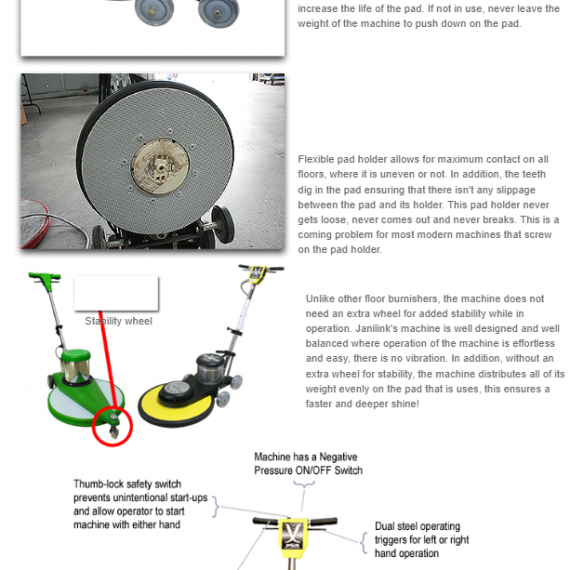 increase the life of the pad. If not in use, never leave the weight of the machine to push down on the pad.

Flexible pad holder allows for maximum contact on all floors, where it is uneven or not. In addition, the teeth dig in the pad ensuring that there isn't any slippage between the pad and its holder. This pad holder never gets loose, never comes out and never breaks. This is a coming problem for most modern machines that screw on the pad holder.

Stability wheel

Unlike other floor burnishers, the machine does not need an extra wheel for added stability while in operation. Janilink's machine is well designed and well balanced where operation of the machine is effortless and easy, there is no vibration. In addition, without an extra wheel for stability, the machine distributes all of its weight evenly on the pad that is uses, this ensures a faster and deeper shine!

Machine has a Negative Pressure ON/OFF Switch

Thumb-lock safety switch prevents unintentional start-ups and allow operator to start machine with either hand

Dual steel operating triggers for left or right hand operation